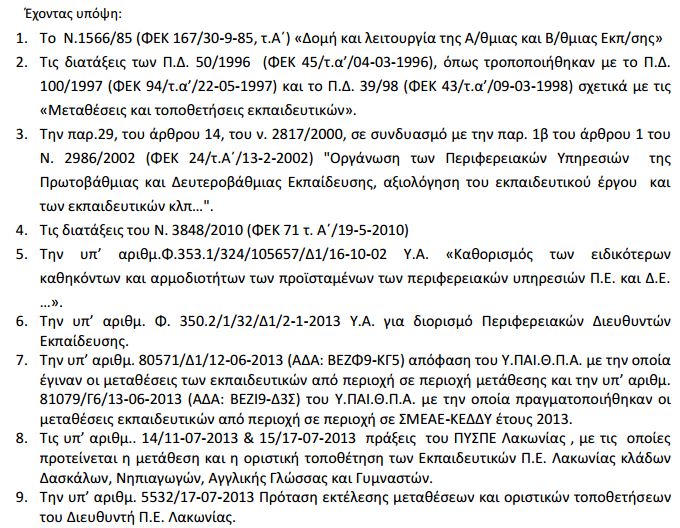 Έχοντας υπόψη:

1. Το Ν.1566/85 (ΦΕΚ 167/30-9-85, τ.Α΄) «Δομή και λειτουργία της Α/θμιας και Β/θμιας Εκπ/σης»

2. Τις διατάξεις των Π.Δ. 50/1996 (ΦΕΚ 45/τ.α΄/04-03-1996), όπως τροποποιήθηκαν με το Π.Δ. 100/1997 (ΦΕΚ 94/τ.α΄/22-05-1997) και το Π.Δ. 39/98 (ΦΕΚ 43/τ.α΄/09-03-1998) σχετικά με τις «Μεταθέσεις και τοποθετήσεις εκπαιδευτικών».

3. Την παρ.29, του άρθρου 14, του ν. 2817/2000, σε συνδυασμό με την παρ. 1β του άρθρου 1 του Ν. 2986/2002 (ΦΕΚ 24/τ.Α΄/13-2-2002) "Οργάνωση των Περιφερειακών Υπηρεσιών της Πρωτοβάθμιας και Δευτεροβάθμιας Εκπαίδευσης, αξιολόγηση του εκπαιδευτικού έργου και των εκπαιδευτικών κλπ...".

4. Τις διατάξεις του Ν. 3848/2010 (ΦΕΚ 71 τ. Α΄/19-5-2010)

5. Την υπ' αριθμ.Φ.353.1/324/105657/Δ1/16-10-02 Υ.Α. «Καθορισμός των ειδικότερων καθηκόντων και αρμοδιοτήτων των προϊσταμένων των περιφερειακών υπηρεσιών Π.Ε. και Δ.Ε. ...».

6. Την υπ' αριθμ. Φ. 350.2/1/32/Δ1/2-1-2013 Υ.Α. για διορισμό Περιφερειακών Διευθυντών Εκπαίδευσης.

7. Την υπ' αριθμ. 80571/Δ1/12-06-2013 (ΑΔΑ: ΒΕΖΦ9-ΚΓ5) απόφαση του Υ.ΠΑΙ.Θ.Π.Α. με την οποία έγιναν οι μεταθέσεις των εκπαιδευτικών από περιοχή σε περιοχή μετάθεσης και την υπ' αριθμ. 81079/Γ6/13-06-2013 (ΑΔΑ: ΒΕΖΙ9-Δ3Σ) του Υ.ΠΑΙ.Θ.Π.Α. με την οποία πραγματοποιήθηκαν οι μεταθέσεις εκπαιδευτικών από περιοχή σε περιοχή σε ΣΜΕΑΕ-ΚΕΔΔΥ έτους 2013.

8. Τις υπ' αριθμ.. 14/11-07-2013 & 15/17-07-2013 πράξεις του ΠΥΣΠΕ Λακωνίας , με τις οποίες προτείνεται η μετάθεση και η οριστική τοποθέτηση των Εκπαιδευτικών Π.Ε. Λακωνίας κλάδων Δασκάλων, Νηπιαγωγών, Αγγλικής Γλώσσας και Γυμναστών.

9. Την υπ' αριθμ. 5532/17-07-2013 Πρόταση εκτέλεσης μεταθέσεων και οριστικών τοποθετήσεων του Διευθυντή Π.Ε. Λακωνίας.